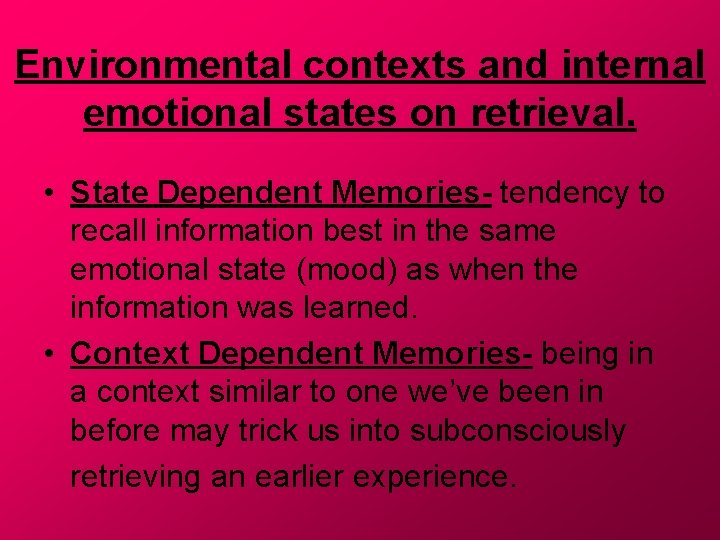 Environmental contexts and internal emotional states on retrieval.

• State Dependent Memories- tendency to recall information best in the same emotional state (mood) as when the information was learned.

• Context Dependent Memories- being in a context similar to one we've been in before may trick us into subconsciously retrieving an earlier experience.